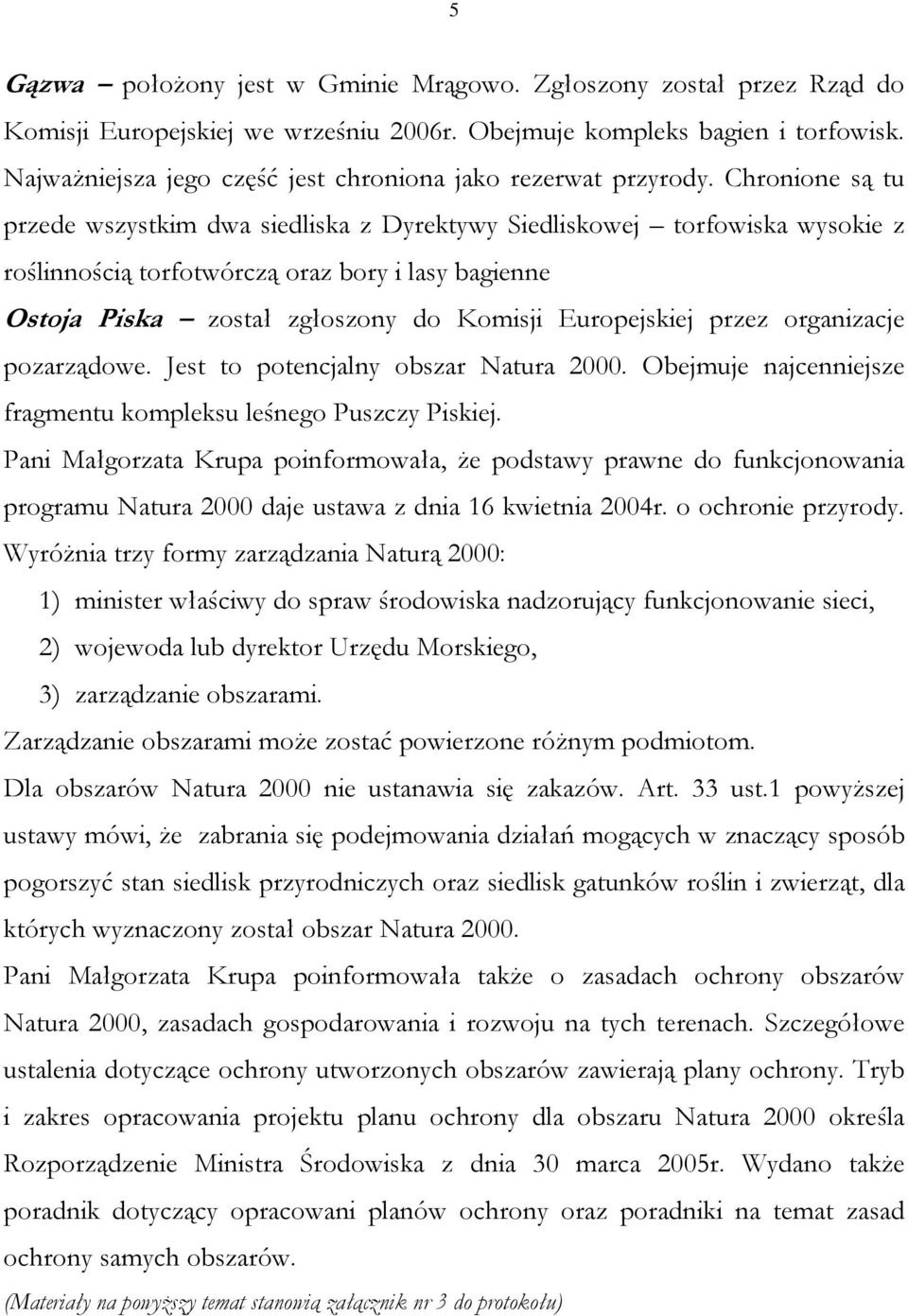 5

Gązwa – położony jest w Gminie Mrągowo. Zgłoszony został przez Rząd do Komisji Europejskiej we wrześniu 2006r. Obejmuje kompleks bagien i torfowisk. Najważniejsza jego część jest chroniona jako rezerwat przyrody. Chronione są tu przede wszystkim dwa siedliska z Dyrektywy Siedliskowej – torfowiska wysokie z roślinnością torfotwórczą oraz bory i lasy bagienne

Ostoja Piska – został zgłoszony do Komisji Europejskiej przez organizacje pozarządowe. Jest to potencjalny obszar Natura 2000. Obejmuje najcenniejsze fragmentu kompleksu leśnego Puszczy Piskiej.

Pani Małgorzata Krupa poinformowała, że podstawy prawne do funkcjonowania programu Natura 2000 daje ustawa z dnia 16 kwietnia 2004r. o ochronie przyrody. Wyróżnia trzy formy zarządzania Naturą 2000:

1) minister właściwy do spraw środowiska nadzorujący funkcjonowanie sieci,
2) wojewoda lub dyrektor Urzędu Morskiego,
3) zarządzanie obszarami.

Zarządzanie obszarami może zostać powierzone różnym podmiotom.

Dla obszarów Natura 2000 nie ustanawia się zakazów. Art. 33 ust.1 powyższej ustawy mówi, że zabrania się podejmowania działań mogących w znaczący sposób pogorszyć stan siedlisk przyrodniczych oraz siedlisk gatunków roślin i zwierząt, dla których wyznaczony został obszar Natura 2000.

Pani Małgorzata Krupa poinformowała także o zasadach ochrony obszarów Natura 2000, zasadach gospodarowania i rozwoju na tych terenach. Szczegółowe ustalenia dotyczące ochrony utworzonych obszarów zawierają plany ochrony. Tryb i zakres opracowania projektu planu ochrony dla obszaru Natura 2000 określa Rozporządzenie Ministra Środowiska z dnia 30 marca 2005r. Wydano także poradnik dotyczący opracowani planów ochrony oraz poradniki na temat zasad ochrony samych obszarów.

(Materiały na powyższy temat stanowią załącznik nr 3 do protokołu)